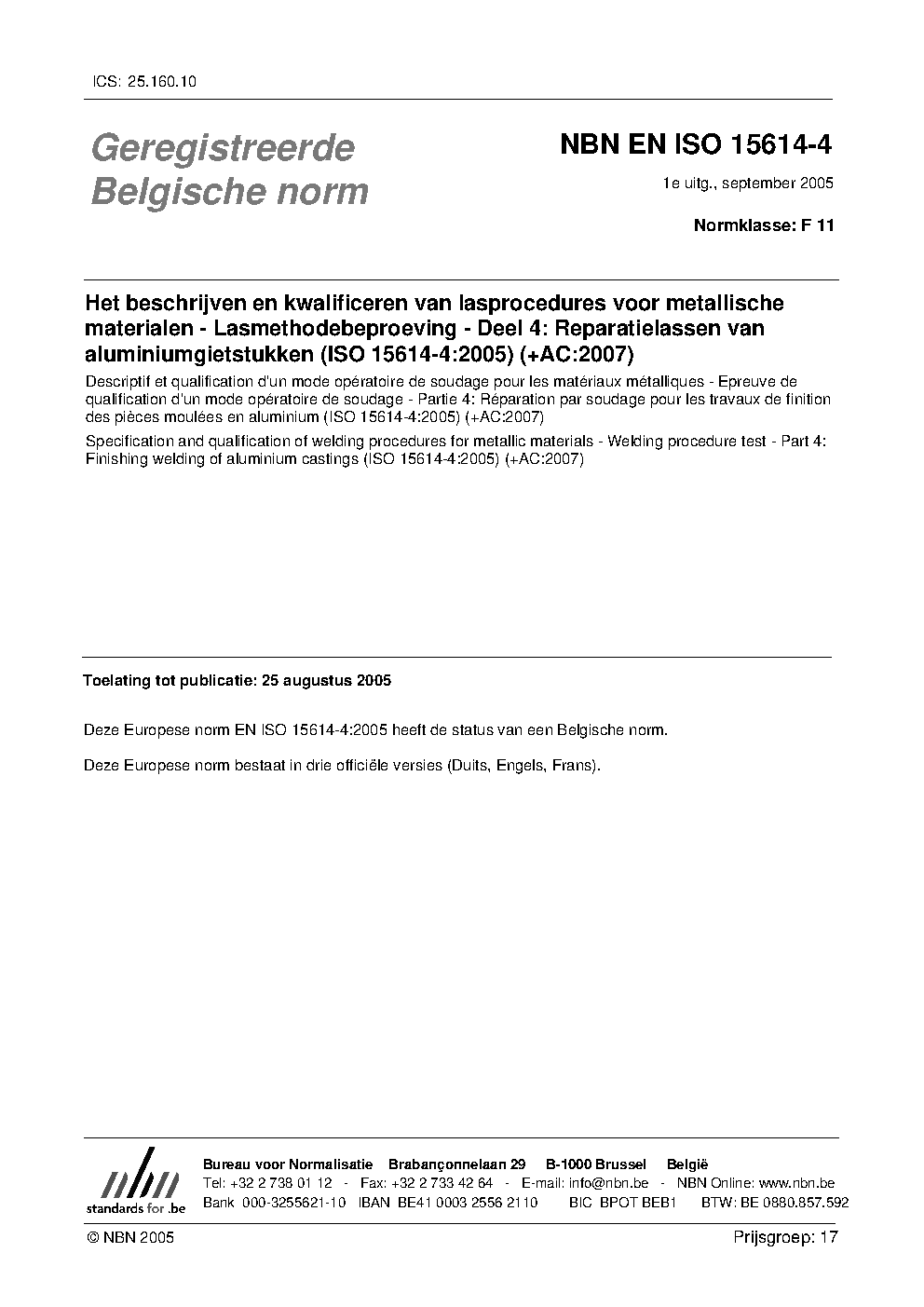 ICS: 25.160.10

Geregistreerde Belgische norm

NBN EN ISO 15614-4

1e uitg., september 2005

Normklasse: F 11

Het beschrijven en kwalificeren van lasprocedures voor metallische materialen - Lasmethodebeproeving - Deel 4: Reparatielassen van aluminiumgietstukken (ISO 15614-4:2005) (+AC:2007)

Descriptif et qualification d'un mode opératoire de soudage pour les matériaux métalliques - Epreuve de qualification d'un mode opératoire de soudage - Partie 4: Réparation par soudage pour les travaux de finition des pièces moulées en aluminium (ISO 15614-4:2005) (+AC:2007)

Specification and qualification of welding procedures for metallic materials - Welding procedure test - Part 4: Finishing welding of aluminium castings (ISO 15614-4:2005) (+AC:2007)

Toelating tot publicatie: 25 augustus 2005

Deze Europese norm EN ISO 15614-4:2005 heeft de status van een Belgische norm.

Deze Europese norm bestaat in drie officiële versies (Duits, Engels, Frans).

nbn
standards for .be

Bureau voor Normalisatie Brabançonnelaan 29 B-1000 Brussel België
Tel: +32 2 738 01 12 - Fax: +32 2 733 42 64 - E-mail: info@nbn.be - NBN Online: www.nbn.be
Bank 000-3255621-10 IBAN BE41 0003 2556 2110 BIC BPOT BEB1 BTW: BE 0880.857.592

© NBN 2005

Prijsgroep: 17